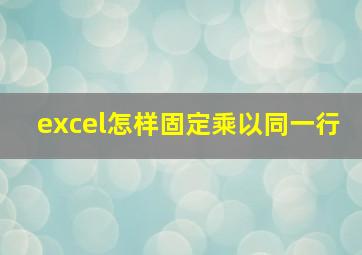 excel怎样固定乘以同一行